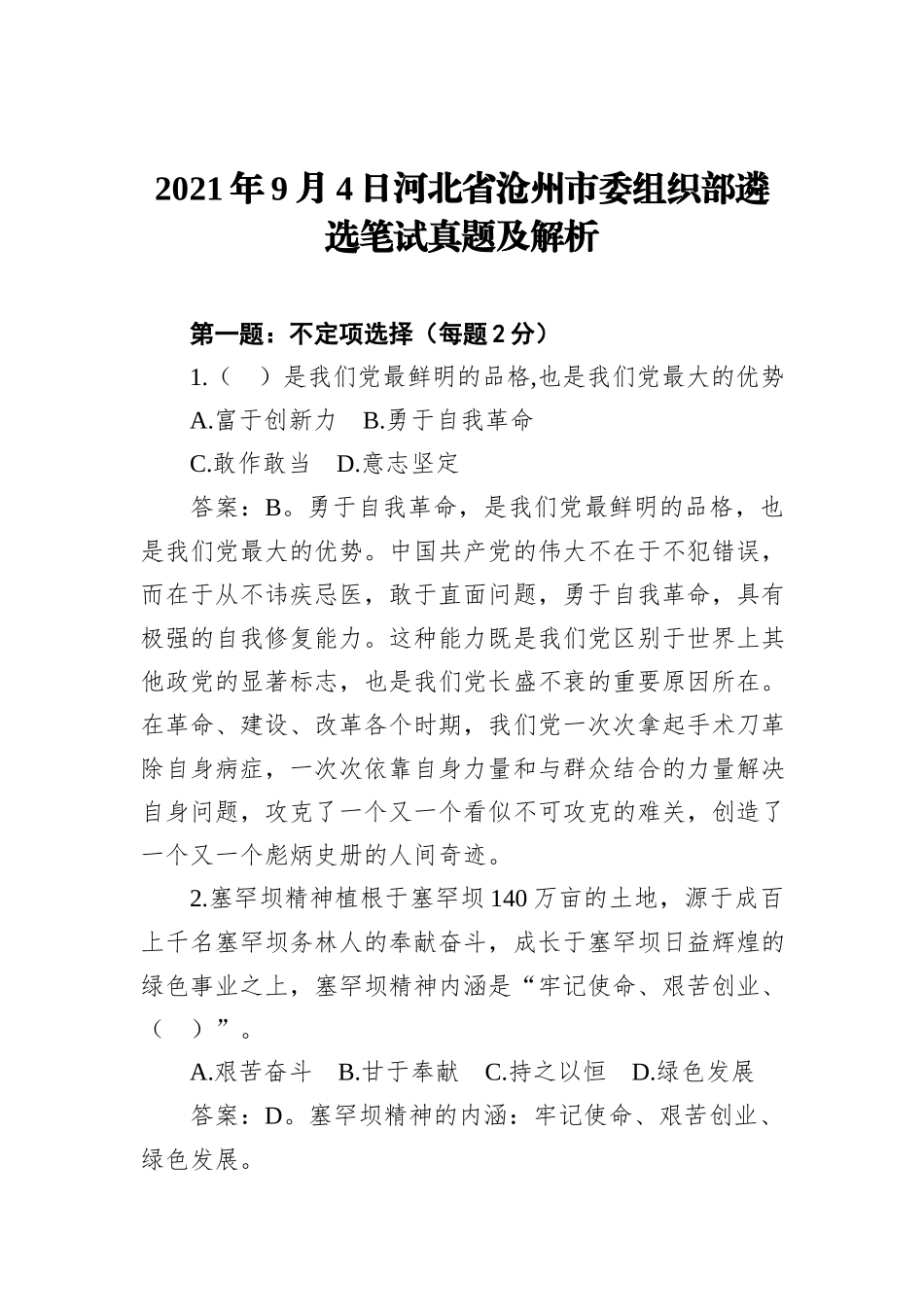 2021年9月4日河北省沧州市委组织部遴选笔试真题及解析

第一题：不定项选择（每题2分）

1.（　）是我们党最鲜明的品格,也是我们党最大的优势

A.富于创新力　B.勇于自我革命

C.敢作敢当　D.意志坚定

答案：B。勇于自我革命，是我们党最鲜明的品格，也是我们党最大的优势。中国共产党的伟大不在于不犯错误，而在于从不讳疾忌医，敢于直面问题，勇于自我革命，具有极强的自我修复能力。这种能力既是我们党区别于世界上其他政党的显著标志，也是我们党长盛不衰的重要原因所在。在革命、建设、改革各个时期，我们党一次次拿起手术刀革除自身病症，一次次依靠自身力量和与群众结合的力量解决自身问题，攻克了一个又一个看似不可攻克的难关，创造了一个又一个彪炳史册的人间奇迹。

2.塞罕坝精神植根于塞罕坝140万亩的土地，源于成百上千名塞罕坝务林人的奉献奋斗，成长于塞罕坝日益辉煌的绿色事业之上，塞罕坝精神内涵是“牢记使命、艰苦创业、（　）”。

A.艰苦奋斗　B.甘于奉献　C.持之以恒　D.绿色发展

答案：D。塞罕坝精神的内涵：牢记使命、艰苦创业、绿色发展。